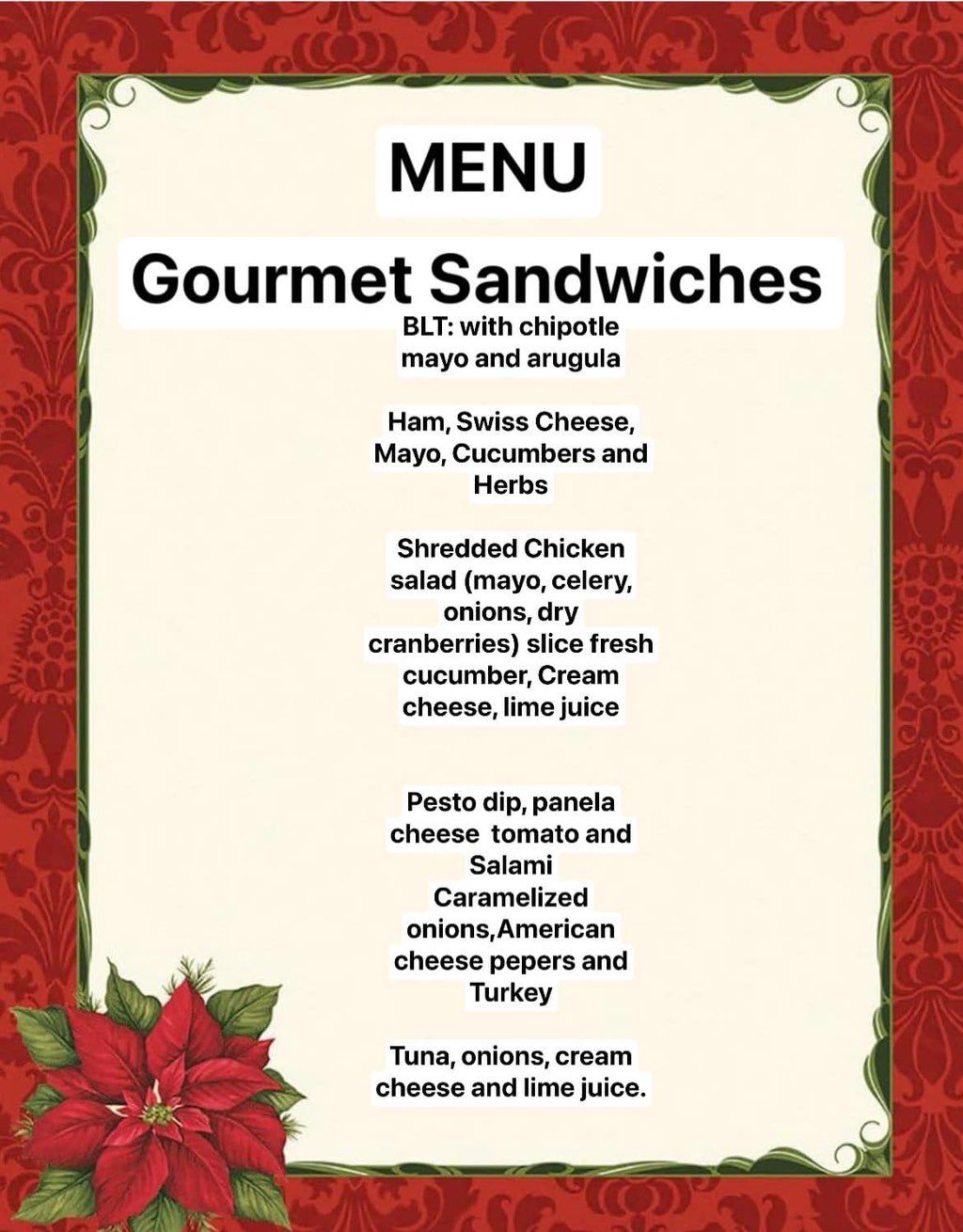 MENU

Gourmet Sandwiches

BLT: with chipotle mayo and arugula

Ham, Swiss Cheese, Mayo, Cucumbers and Herbs

Shredded Chicken salad (mayo, celery, onions, dry cranberries) slice fresh cucumber, Cream cheese, lime juice

Pesto dip, panela cheese tomato and Salami
Caramelized onions,American cheese pepers and Turkey

Tuna, onions, cream cheese and lime juice.